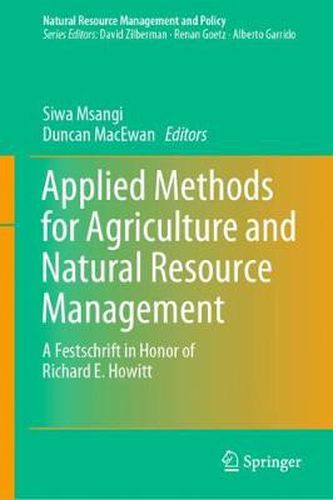 Natural Resource Management and Policy
Series Editors: David Zilberman · Renan Goetz · Alberto Garrido

Siwa Msangi
Duncan MacEwan Editors

Applied Methods for Agriculture and Natural Resource Management

A Festschrift in Honor of Richard E. Howitt

Springer